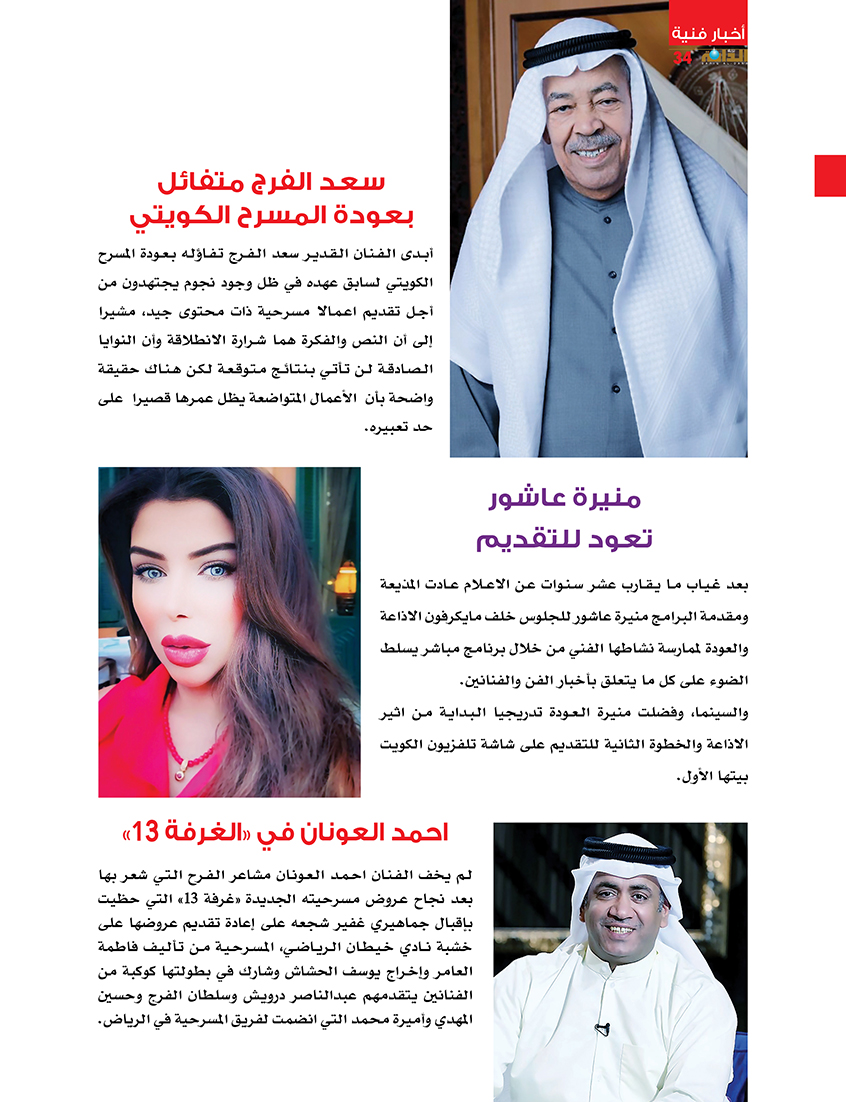 أخبار فنية
34

سعد الفرج متفائل بعودة المسرح الكويتي

أبدى الفنان القدير سعد الفرج تفاؤله بعودة المسرح الكويتي لسابق عهده في ظل وجود نجوم يجتهدون من أجل تقديم اعمالا مسرحية ذات محتوى جيد، مشيرا إلى أن النص والفكرة هما شرارة الانطلاقة وأن النوايا الصادقة لن تأتي بنتائج متوقعة لكن هناك حقيقة واضحة بأن الأعمال المتواضعة يظل عمرها قصيرا على حد تعبيره.

منيرة عاشور تعود للتقديم

بعد غياب ما يقارب عشر سنوات عن الاعلام عادت المذيعة ومقدمة البرامج منيرة عاشور للجلوس خلف مايكرفون الاذاعة والعودة لممارسة نشاطها الفني من خلال برنامج مباشر يسلط الضوء على كل ما يتعلق بأخبار الفن والفنانين.
والسينما، وفضلت منيرة العودة تدريجيا البداية من اثير الاذاعة والخطوة الثانية للتقديم على شاشة تلفزيون الكويت بيتها الأول.

احمد العونان في «الغرفة 13»

لم يخف الفنان احمد العونان مشاعر الفرح التي شعر بها بعد نجاح عروض مسرحيته الجديدة «غرفة 13» التي حظيت بإقبال جماهيري غفير شجعه على إعادة تقديم عروضها على خشبة نادي خيطان الرياضي، المسرحية من تأليف فاطمة العامر وإخراج يوسف الحشاش وشارك في بطولتها كوكبة من الفنانين يتقدمهم عبدالناصر درويش وسلطان الفرج وحسين المهدي وأميرة محمد التي انضمت لفريق المسرحية في الرياض.